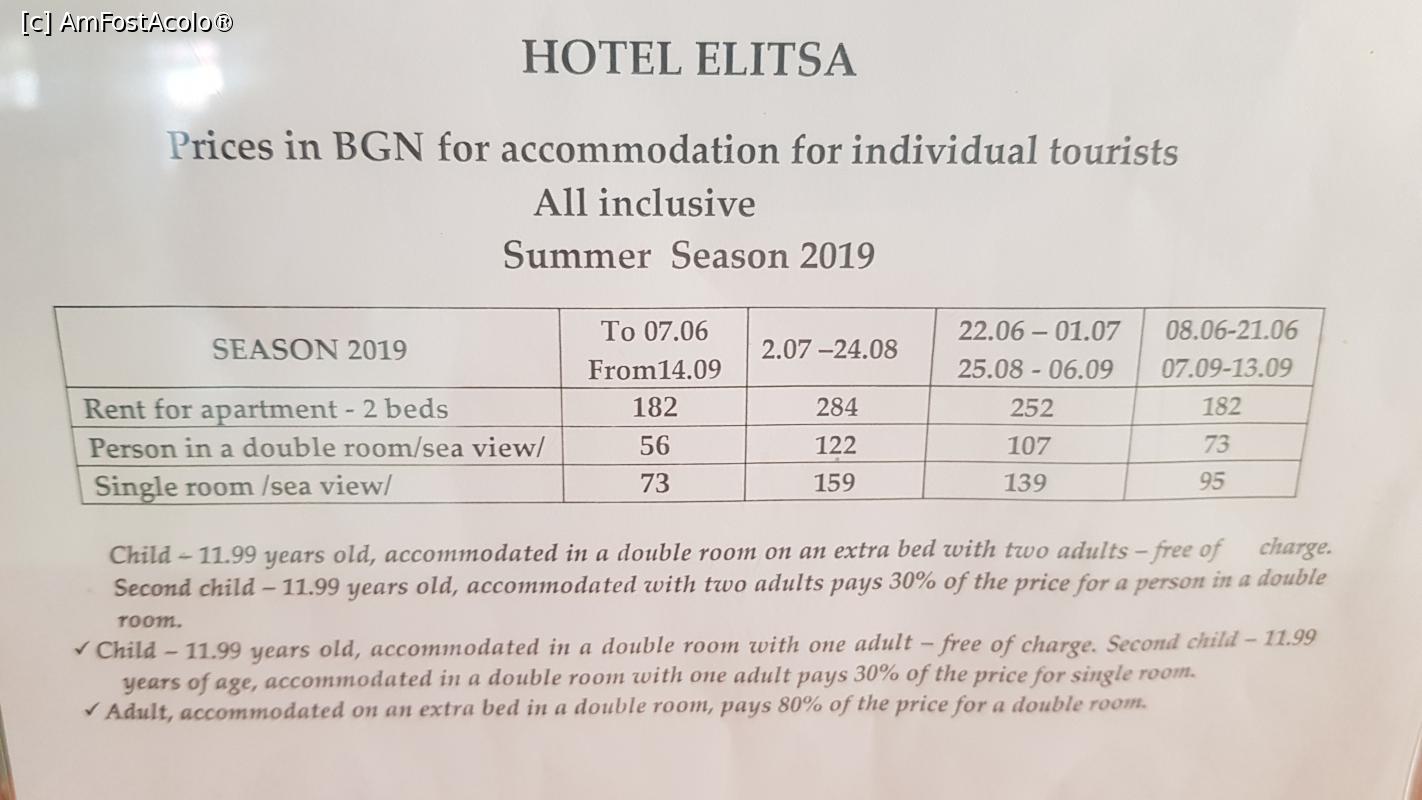 HOTEL ELITSA

Prices in BGN for accommodation for individual tourists
All inclusive
Summer Season 2019

| SEASON 2019 | To 07.06 From14.09 | 2.07 –24.08 | 22.06 – 01.07 25.08 - 06.09 | 08.06-21.06 07.09-13.09 |
|---|---|---|---|---|
| Rent for apartment - 2 beds | 182 | 284 | 252 | 182 |
| Person in a double room/sea view/ | 56 | 122 | 107 | 73 |
| Single room /sea view/ | 73 | 159 | 139 | 95 |

Child – 11.99 years old, accommodated in a double room on an extra bed with two adults – free of charge. Second child – 11.99 years old, accommodated with two adults pays 30% of the price for a person in a double room.

✓ Child – 11.99 years old, accommodated in a double room with one adult – free of charge. Second child – 11.99 years of age, accommodated in a double room with one adult pays 30% of the price for single room.
✓ Adult, accommodated on an extra bed in a double room, pays 80% of the price for a double room.

[c] AmFostAcolo®